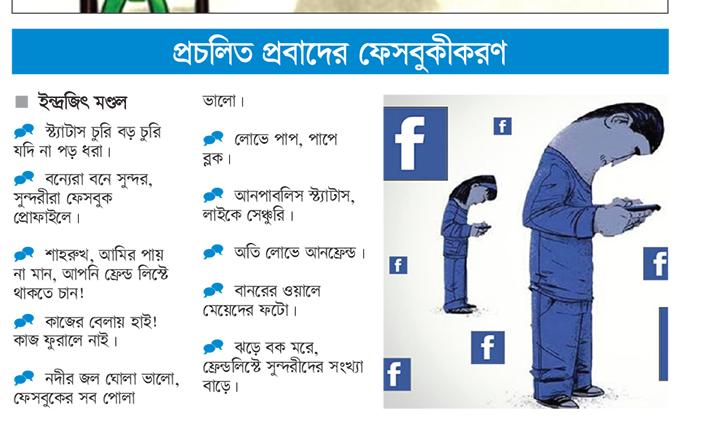 প্রচলিত প্রবাদের ফেসবুকীকরণ

ইন্দ্রজিৎ মণ্ডল

স্ট্যাটাস চুরি বড় চুরি যদি না পড় ধরা।

বন্যেরা বনে সুন্দর, সুন্দরীরা ফেসবুক প্রোফাইলে।

শাহরুখ, আমির পায় না মান, আপনি ফ্রেন্ড লিস্টে থাকতে চান!

কাজের বেলায় হাই! কাজ ফুরালে নাই।

নদীর জল ঘোলা ভালো, ফেসবুকের সব পোলা ভালো।

লোভে পাপ, পাপে ব্লক।

আনপাবলিস স্ট্যাটাস, লাইকে সেঞ্চুরি।

অতি লোভে আনফ্রেন্ড।

বানরের ওয়ালে মেয়েদের ফটো।

ঝড়ে বক মরে, ফ্রেন্ডলিস্টে সুন্দরীদের সংখ্যা বাড়ে।

f

f

f

f

f

f